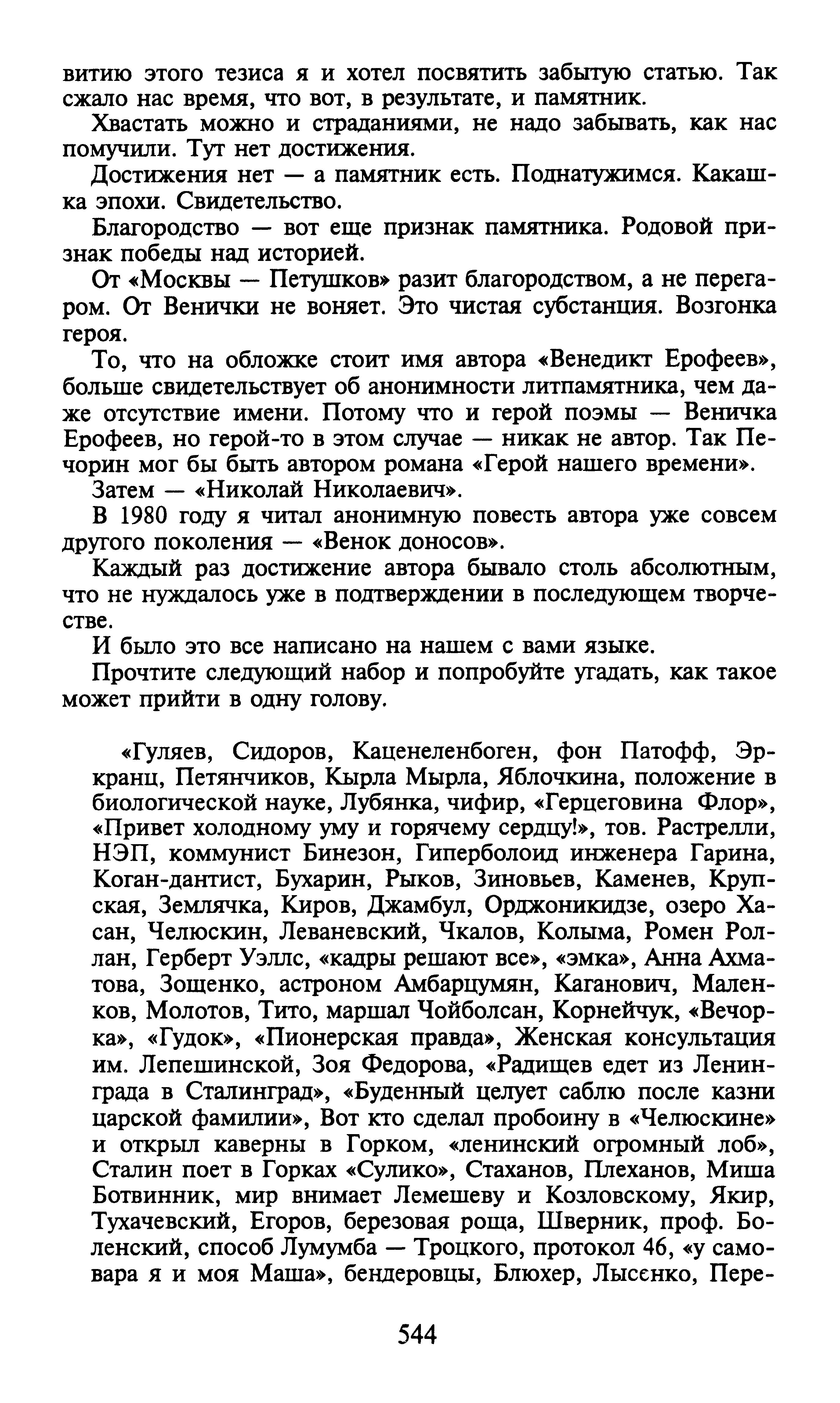 витию этого тезиса я и хотел посвятить забытую статью. Так сжало нас время, что вот, в результате, и памятник.

Хвастать можно и страданиями, не надо забывать, как нас помучили. Тут нет достижения.

Достижения нет — а памятник есть. Поднатужимся. Какашка эпохи. Свидетельство.

Благородство — вот еще признак памятника. Родовой признак победы над историей.

От «Москвы — Петушков» разит благородством, а не перегаром. От Венички не воняет. Это чистая субстанция. Возгонка героя.

То, что на обложке стоит имя автора «Венедикт Ерофеев», больше свидетельствует об анонимности литпамятника, чем даже отсутствие имени. Потому что и герой поэмы — Веничка Ерофеев, но герой-то в этом случае — никак не автор. Так Печорин мог бы быть автором романа «Герой нашего времени».

Затем — «Николай Николаевич».

В 1980 году я читал анонимную повесть автора уже совсем другого поколения — «Венок доносов».

Каждый раз достижение автора бывало столь абсолютным, что не нуждалось уже в подтверждении в последующем творчестве.

И было это все написано на нашем с вами языке.

Прочтите следующий набор и попробуйте угадать, как такое может прийти в одну голову.

«Гуляев, Сидоров, Каценеленбоген, фон Патофф, Эркранц, Петянчиков, Кырла Мырла, Яблочкина, положение в биологической науке, Лубянка, чифир, «Герцеговина Флор», «Привет холодному уму и горячему сердцу!», тов. Растрелли, НЭП, коммунист Бинезон, Гиперболоид инженера Гарина, Коган-дантист, Бухарин, Рыков, Зиновьев, Каменев, Крупская, Землячка, Киров, Джамбул, Орджоникидзе, озеро Хасан, Челюскин, Леваневский, Чкалов, Колыма, Ромен Роллан, Герберт Уэллс, «кадры решают все», «эмка», Анна Ахматова, Зощенко, астроном Амбарцумян, Каганович, Маленков, Молотов, Тито, маршал Чойболсан, Корнейчук, «Вечорка», «Гудок», «Пионерская правда», Женская консультация им. Лепешинской, Зоя Федорова, «Радищев едет из Ленинграда в Сталинград», «Буденный целует саблю после казни царской фамилии», Вот кто сделал пробоину в «Челюскине» и открыл каверны в Горком, «ленинский огромный лоб», Сталин поет в Горках «Сулико», Стаханов, Плеханов, Миша Ботвинник, мир внимает Лемешеву и Козловскому, Якир, Тухачевский, Егоров, березовая роща, Шверник, проф. Боленский, способ Лумумба — Троцкого, протокол 46, «у самовара я и моя Маша», бендеровцы, Блюхер, Лысенко, Пере-

544